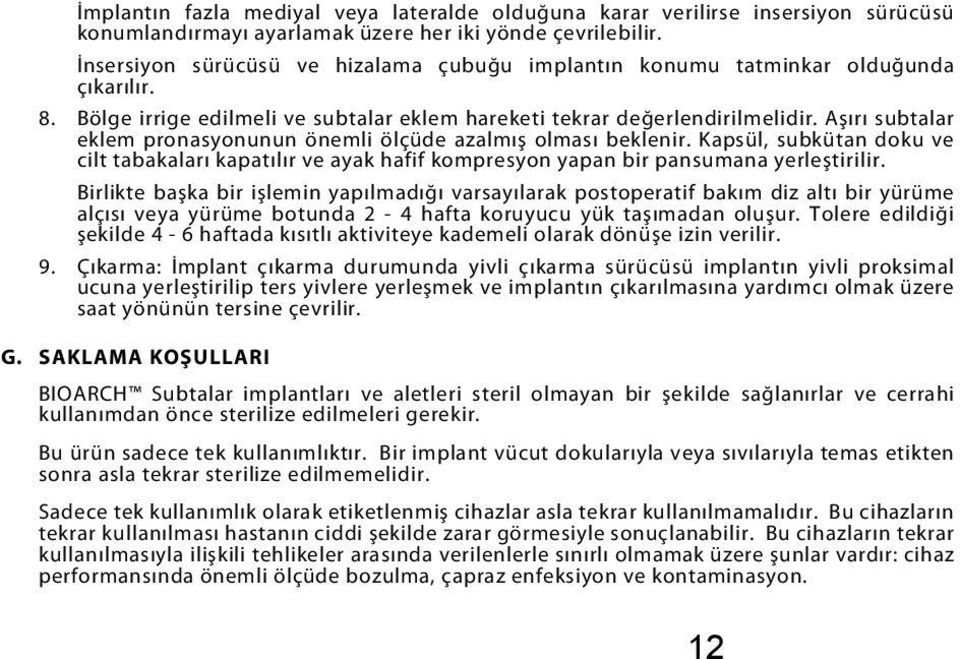 İmplantın fazla mediyal veya lateralde olduğuna karar verilirse insersiyon sürücüsü konumlandırmayı ayarlamak üzere her iki yönde çevrilebilir.

İnsersiyon sürücüsü ve hizalama çubuğu implantın konumu tatminkar olduğunda çıkarılır.

8. Bölge irrige edilmeli ve subtalar eklem hareketi tekrar değerlendirilmelidir. Aşırı subtalar eklem pronasyonunun önemli ölçüde azalmış olması beklenir. Kapsül, subkütan doku ve cilt tabakaları kapatılır ve ayak hafif kompresyon yapan bir pansumana yerleştirilir.

Birlikte başka bir işlemin yapılmadığı varsayılarak postoperatif bakım diz altı bir yürüme alçısı veya yürüme botunda 2 - 4 hafta koruyucu yük taşımadan oluşur. Tolere edildiği şekilde 4 - 6 haftada kısıtlı aktiviteye kademeli olarak dönüşe izin verilir.

9. Çıkarma: İmplant çıkarma durumunda yivli çıkarma sürücüsü implantın yivli proksimal ucuna yerleştirilip ters yivlere yerleşmek ve implantın çıkarılmasına yardımcı olmak üzere saat yönünün tersine çevrilir.

G. SAKLAMA KOŞULLARI

BIOARCH™ Subtalar implantları ve aletleri steril olmayan bir şekilde sağlanırlar ve cerrahi kullanımdan önce sterilize edilmeleri gerekir.

Bu ürün sadece tek kullanımlıktır. Bir implant vücut dokularıyla veya sıvılarıyla temas etikten sonra asla tekrar sterilize edilmemelidir.

Sadece tek kullanımlık olarak etiketlenmiş cihazlar asla tekrar kullanılmamalıdır. Bu cihazların tekrar kullanılması hastanın ciddi şekilde zarar görmesiyle sonuçlanabilir. Bu cihazların tekrar kullanılmasıyla ilişkili tehlikeler arasında verilenlerle sınırlı olmamak üzere şunlar vardır: cihaz performansında önemli ölçüde bozulma, çapraz enfeksiyon ve kontaminasyon.

12